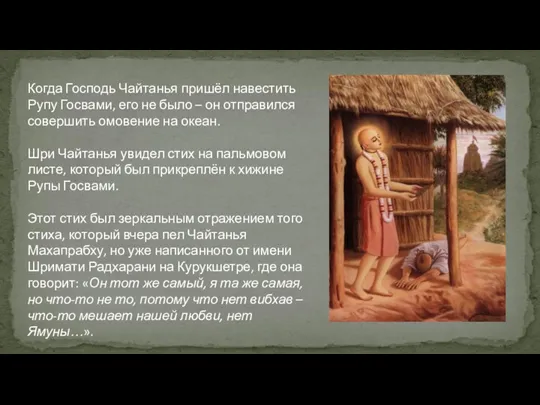 Когда Господь Чайтанья пришёл навестить Рупу Госвами, его не было – он отправился совершить омовение на океан.

Шри Чайтанья увидел стих на пальмовом листе, который был прикреплён к хижине Рупы Госвами.

Этот стих был зеркальным отражением того стиха, который вчера пел Чайтанья Махапрабху, но уже написанного от имени Шримати Радхарани на Курукшетре, где она говорит: «Он тот же самый, я та же самая, но что-то не то, потому что нет вибхав – что-то мешает нашей любви, нет Ямуны…».